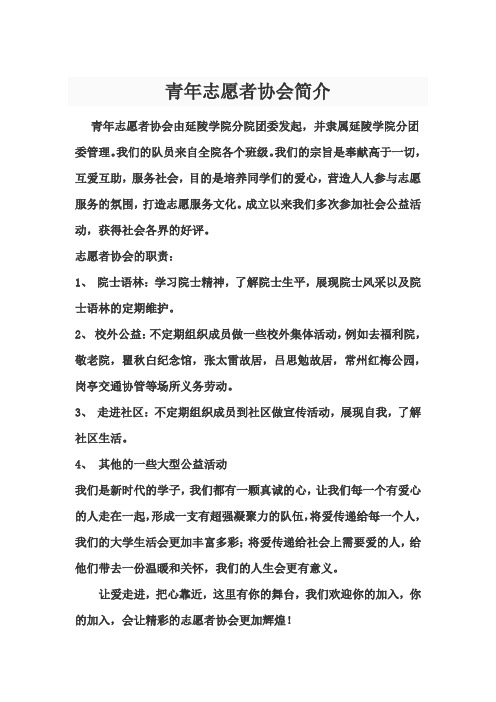 青年志愿者协会简介

青年志愿者协会由延陵学院分院团委发起，并隶属延陵学院分团委管理。我们的队员来自全院各个班级。我们的宗旨是奉献高于一切，互爱互助，服务社会，目的是培养同学们的爱心，营造人人参与志愿服务的氛围，打造志愿服务文化。成立以来我们多次参加社会公益活动，获得社会各界的好评。

志愿者协会的职责：

1、 院士语林：学习院士精神，了解院士生平，展现院士风采以及院士语林的定期维护。

2、 校外公益：不定期组织成员做一些校外集体活动，例如去福利院，敬老院，瞿秋白纪念馆，张太雷故居，吕思勉故居，常州红梅公园，岗亭交通协管等场所义务劳动。

3、 走进社区：不定期组织成员到社区做宣传活动，展现自我，了解社区生活。

4、 其他的一些大型公益活动

我们是新时代的学子，我们都有一颗真诚的心，让我们每一个有爱心的人走在一起，形成一支有超强凝聚力的队伍，将爱传递给每一个人，我们的大学生活会更加丰富多彩；将爱传递给社会上需要爱的人，给他们带去一份温暖和关怀，我们的人生会更有意义。

让爱走进，把心靠近，这里有你的舞台，我们欢迎你的加入，你的加入，会让精彩的志愿者协会更加辉煌！